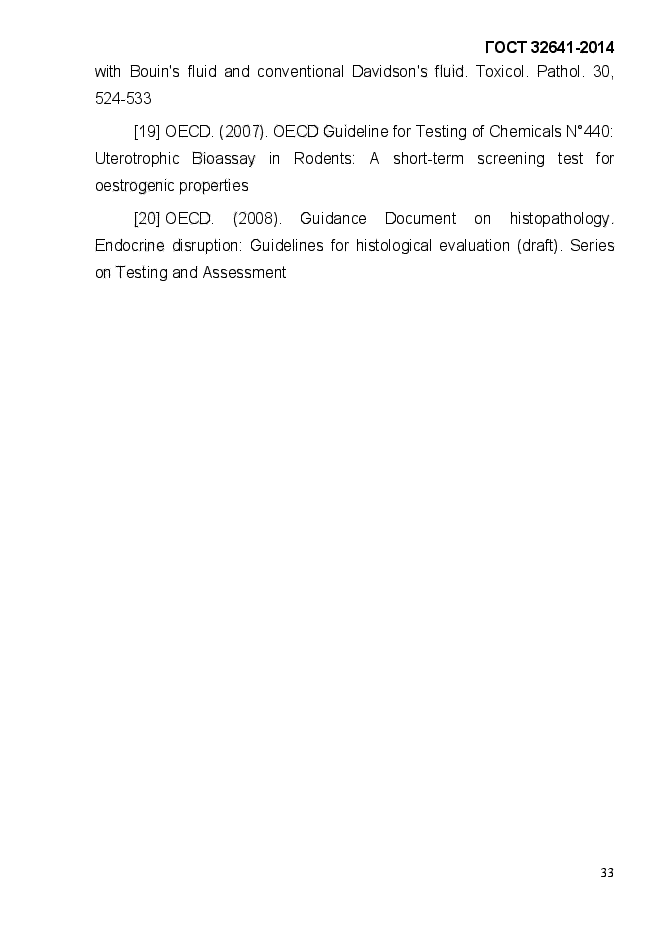 ГОСТ 32641-2014

with Bouin's fluid and conventional Davidson's fluid. Toxicol. Pathol. 30, 524-533

[19] OECD. (2007). OECD Guideline for Testing of Chemicals N°440: Uterotrophic Bioassay in Rodents: A short-term screening test for oestrogenic properties

[20] OECD. (2008). Guidance Document on histopathology. Endocrine disruption: Guidelines for histological evaluation (draft). Series on Testing and Assessment

33